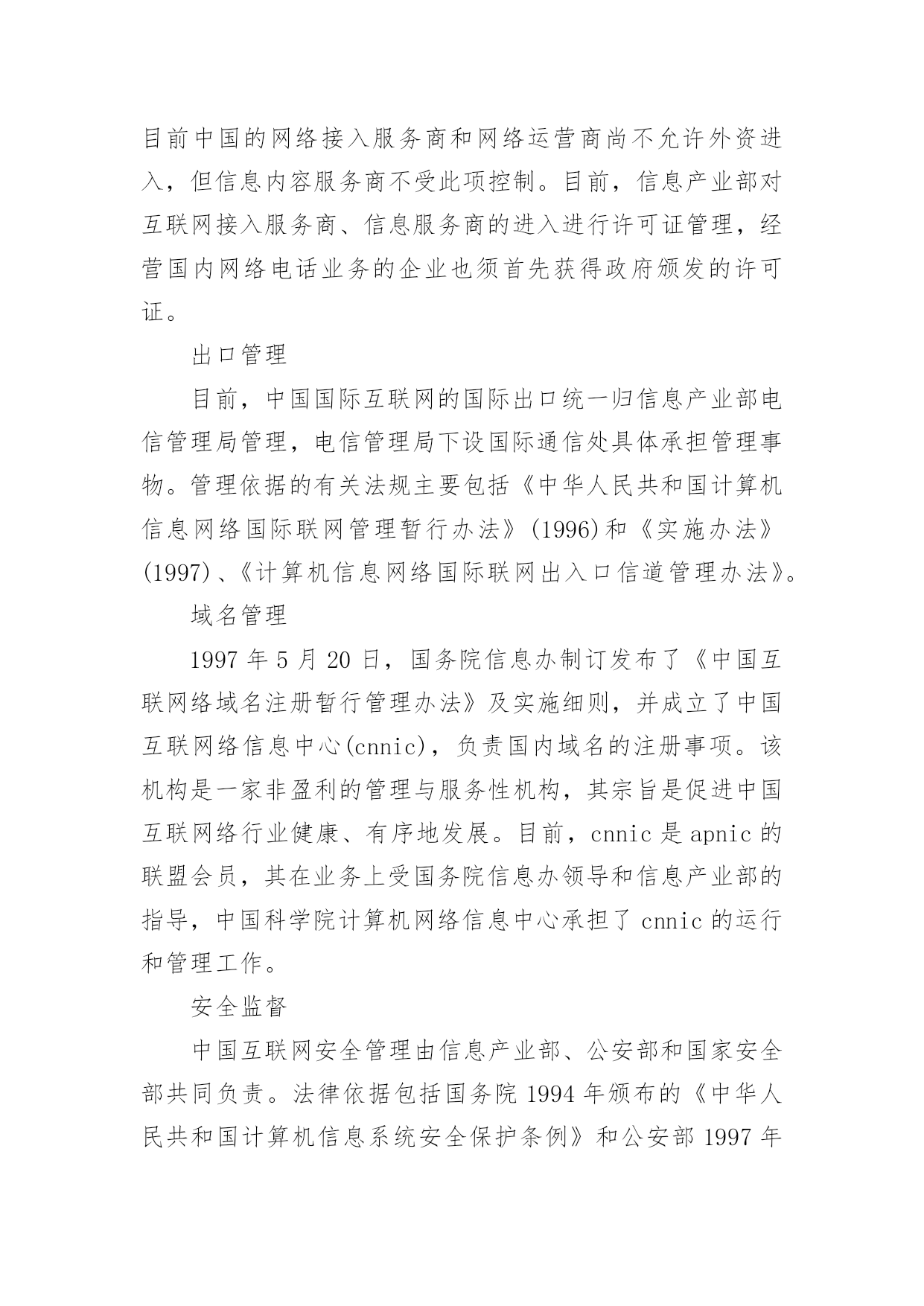 目前中国的网络接入服务商和网络运营商尚不允许外资进入，但信息内容服务商不受此项控制。目前，信息产业部对互联网接入服务商、信息服务商的进入进行许可证管理，经营国内网络电话业务的企业也须首先获得政府颁发的许可证。

出口管理

目前，中国国际互联网的国际出口统一归信息产业部电信管理局管理，电信管理局下设国际通信处具体承担管理事物。管理依据的有关法规主要包括《中华人民共和国计算机信息网络国际联网管理暂行办法》(1996)和《实施办法》(1997)、《计算机信息网络国际联网出入口信道管理办法》。

域名管理

1997 年 5 月 20 日，国务院信息办制订发布了《中国互联网络域名注册暂行管理办法》及实施细则，并成立了中国互联网络信息中心(cnnic)，负责国内域名的注册事项。该机构是一家非盈利的管理与服务性机构，其宗旨是促进中国互联网络行业健康、有序地发展。目前，cnnic 是 apnic 的联盟会员，其在业务上受国务院信息办领导和信息产业部的指导，中国科学院计算机网络信息中心承担了 cnnic 的运行和管理工作。

安全监督

中国互联网安全管理由信息产业部、公安部和国家安全部共同负责。法律依据包括国务院 1994 年颁布的《中华人民共和国计算机信息系统安全保护条例》和公安部 1997 年